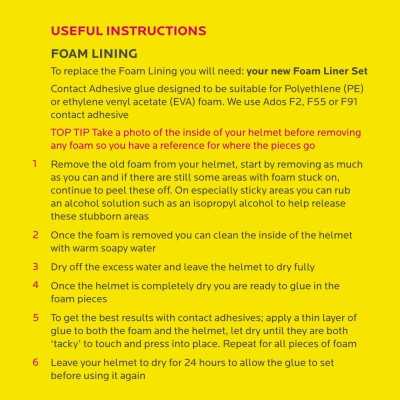 USEFUL INSTRUCTIONS

FOAM LINING

To replace the Foam Lining you will need: your new Foam Liner Set

Contact Adhesive glue designed to be suitable for Polyethlene (PE) or ethylene venyl acetate (EVA) foam. We use Ados F2, F55 or F91 contact adhesive

TOP TIP Take a photo of the inside of your helmet before removing any foam so you have a reference for where the pieces go

1 Remove the old foam from your helmet, start by removing as much as you can and if there are still some areas with foam stuck on, continue to peel these off. On especially sticky areas you can rub an alcohol solution such as an isopropyl alcohol to help release these stubborn areas

2 Once the foam is removed you can clean the inside of the helmet with warm soapy water

3 Dry off the excess water and leave the helmet to dry fully

4 Once the helmet is completely dry you are ready to glue in the foam pieces

5 To get the best results with contact adhesives; apply a thin layer of glue to both the foam and the helmet, let dry until they are both 'tacky' to touch and press into place. Repeat for all pieces of foam

6 Leave your helmet to dry for 24 hours to allow the glue to set before using it again